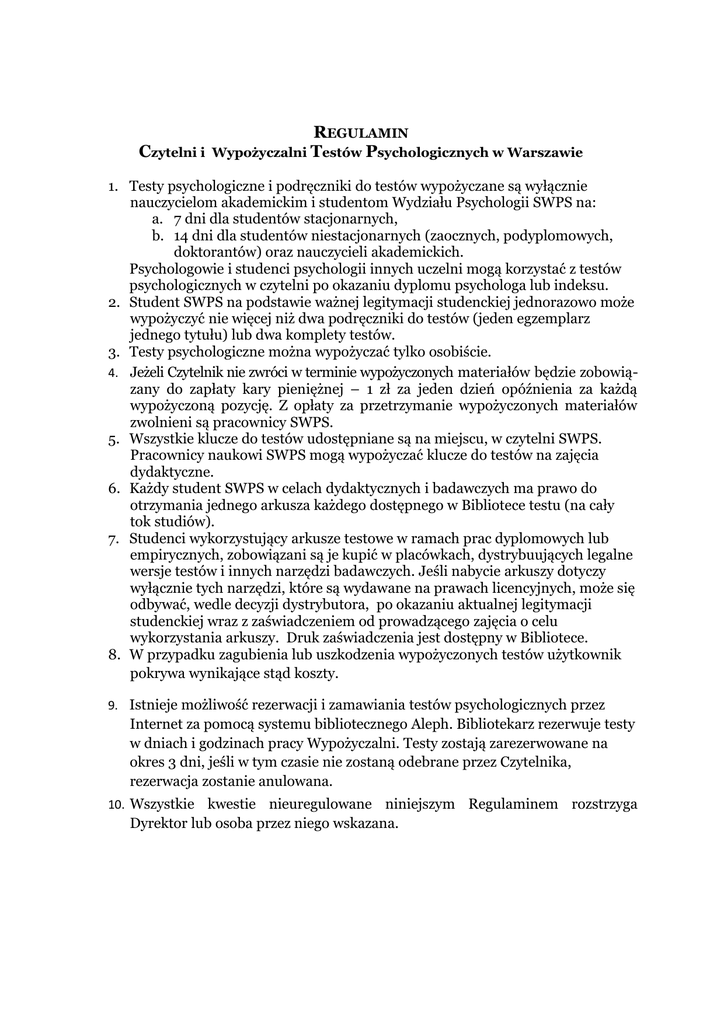 REGULAMIN
Czytelni i Wypożyczalni Testów Psychologicznych w Warszawie

1. Testy psychologiczne i podręczniki do testów wypożyczane są wyłącznie nauczycielom akademickim i studentom Wydziału Psychologii SWPS na:
a. 7 dni dla studentów stacjonarnych,
b. 14 dni dla studentów niestacjonarnych (zaocznych, podyplomowych, doktorantów) oraz nauczycieli akademickich.
Psychologowie i studenci psychologii innych uczelni mogą korzystać z testów psychologicznych w czytelni po okazaniu dyplomu psychologa lub indeksu.
2. Student SWPS na podstawie ważnej legitymacji studenckiej jednorazowo może wypożyczyć nie więcej niż dwa podręczniki do testów (jeden egzemplarz jednego tytułu) lub dwa komplety testów.
3. Testy psychologiczne można wypożyczać tylko osobiście.
4. Jeżeli Czytelnik nie zwróci w terminie wypożyczonych materiałów będzie zobowiązany do zapłaty kary pieniężnej – 1 zł za jeden dzień opóźnienia za każdą wypożyczoną pozycję. Z opłaty za przetrzymanie wypożyczonych materiałów zwolnieni są pracownicy SWPS.
5. Wszystkie klucze do testów udostępniane są na miejscu, w czytelni SWPS. Pracownicy naukowi SWPS mogą wypożyczać klucze do testów na zajęcia dydaktyczne.
6. Każdy student SWPS w celach dydaktycznych i badawczych ma prawo do otrzymania jednego arkusza każdego dostępnego w Bibliotece testu (na cały tok studiów).
7. Studenci wykorzystujący arkusze testowe w ramach prac dyplomowych lub empirycznych, zobowiązani są je kupić w placówkach, dystrybuujących legalne wersje testów i innych narzędzi badawczych. Jeśli nabycie arkuszy dotyczy wyłącznie tych narzędzi, które są wydawane na prawach licencyjnych, może się odbywać, wedle decyzji dystrybutora, po okazaniu aktualnej legitymacji studenckiej wraz z zaświadczeniem od prowadzącego zajęcia o celu wykorzystania arkuszy. Druk zaświadczenia jest dostępny w Bibliotece.
8. W przypadku zagubienia lub uszkodzenia wypożyczonych testów użytkownik pokrywa wynikające stąd koszty.

9. Istnieje możliwość rezerwacji i zamawiania testów psychologicznych przez Internet za pomocą systemu bibliotecznego Aleph. Bibliotekarz rezerwuje testy w dniach i godzinach pracy Wypożyczalni. Testy zostają zarezerwowane na okres 3 dni, jeśli w tym czasie nie zostaną odebrane przez Czytelnika, rezerwacja zostanie anulowana.

10. Wszystkie kwestie nieuregulowane niniejszym Regulaminem rozstrzyga Dyrektor lub osoba przez niego wskazana.